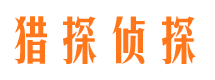 猎探侦探